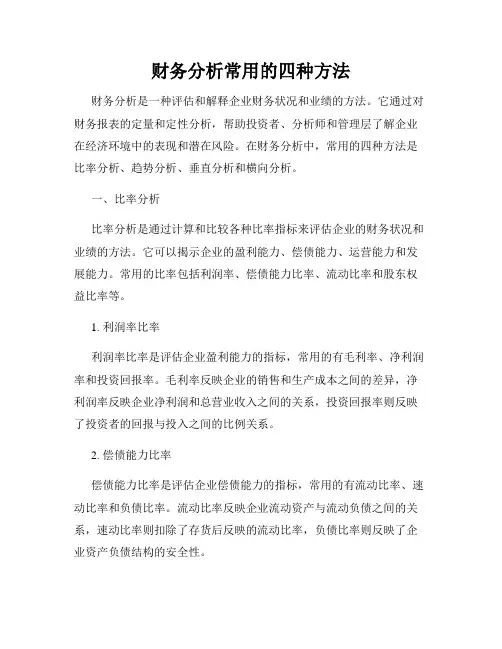 财务分析常用的四种方法

财务分析是一种评估和解释企业财务状况和业绩的方法。它通过对财务报表的定量和定性分析，帮助投资者、分析师和管理层了解企业在经济环境中的表现和潜在风险。在财务分析中，常用的四种方法是比率分析、趋势分析、垂直分析和横向分析。

一、比率分析

比率分析是通过计算和比较各种比率指标来评估企业的财务状况和业绩的方法。它可以揭示企业的盈利能力、偿债能力、运营能力和发展能力。常用的比率包括利润率、偿债能力比率、流动比率和股东权益比率等。

1. 利润率比率

利润率比率是评估企业盈利能力的指标，常用的有毛利率、净利润率和投资回报率。毛利率反映企业的销售和生产成本之间的差异，净利润率反映企业净利润和总营业收入之间的关系，投资回报率则反映了投资者的回报与投入之间的比例关系。

2. 偿债能力比率

偿债能力比率是评估企业偿债能力的指标，常用的有流动比率、速动比率和负债比率。流动比率反映企业流动资产与流动负债之间的关系，速动比率则扣除了存货后反映的流动比率，负债比率则反映了企业资产负债结构的安全性。